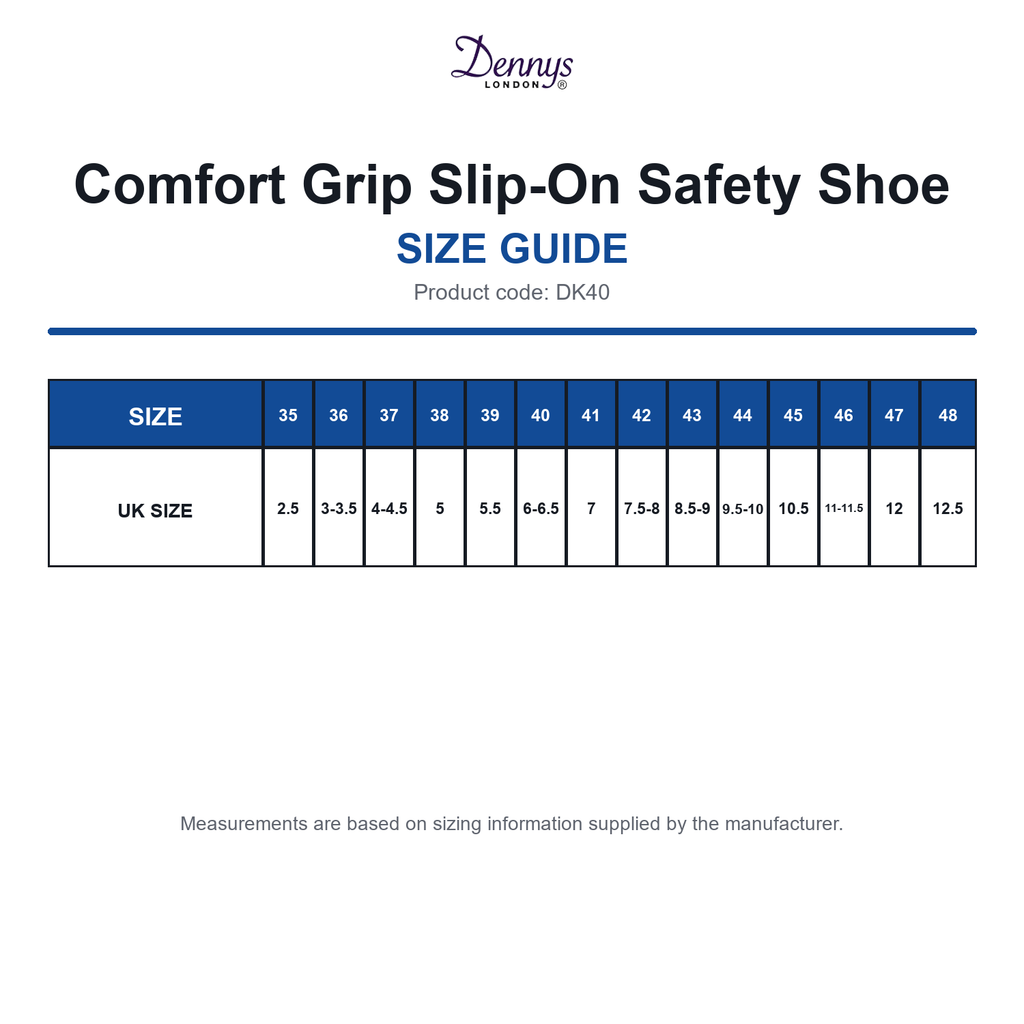 Dennys
LONDON®

Comfort Grip Slip-On Safety Shoe

SIZE GUIDE

Product code: DK40

| SIZE | 35 | 36 | 37 | 38 | 39 | 40 | 41 | 42 | 43 | 44 | 45 | 46 | 47 | 48 |
|---|---|---|---|---|---|---|---|---|---|---|---|---|---|---|
| UK SIZE | 2.5 | 3-3.5 | 4-4.5 | 5 | 5.5 | 6-6.5 | 7 | 7.5-8 | 8.5-9 | 9.5-10 | 10.5 | 11-11.5 | 12 | 12.5 |

Measurements are based on sizing information supplied by the manufacturer.